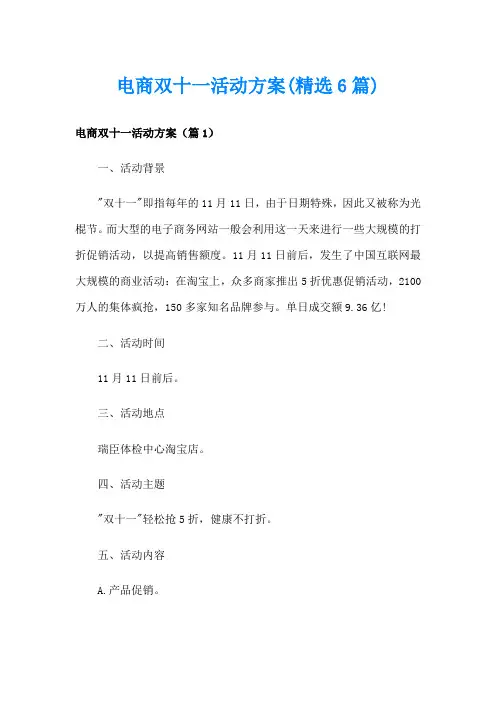 电商双十一活动方案(精选6篇)

电商双十一活动方案（篇1）

一、活动背景

"双十一"即指每年的11月11日，由于日期特殊，因此又被称为光棍节。而大型的电子商务网站一般会利用这一天来进行一些大规模的打折促销活动，以提高销售额度。11月11日前后，发生了中国互联网最大规模的商业活动：在淘宝上，众多商家推出5折优惠促销活动，2100万人的集体疯抢，150多家知名品牌参与。单日成交额9.36亿!

二、活动时间

11月11日前后。

三、活动地点

瑞臣体检中心淘宝店。

四、活动主题

"双十一"轻松抢5折，健康不打折。

五、活动内容

A.产品促销。